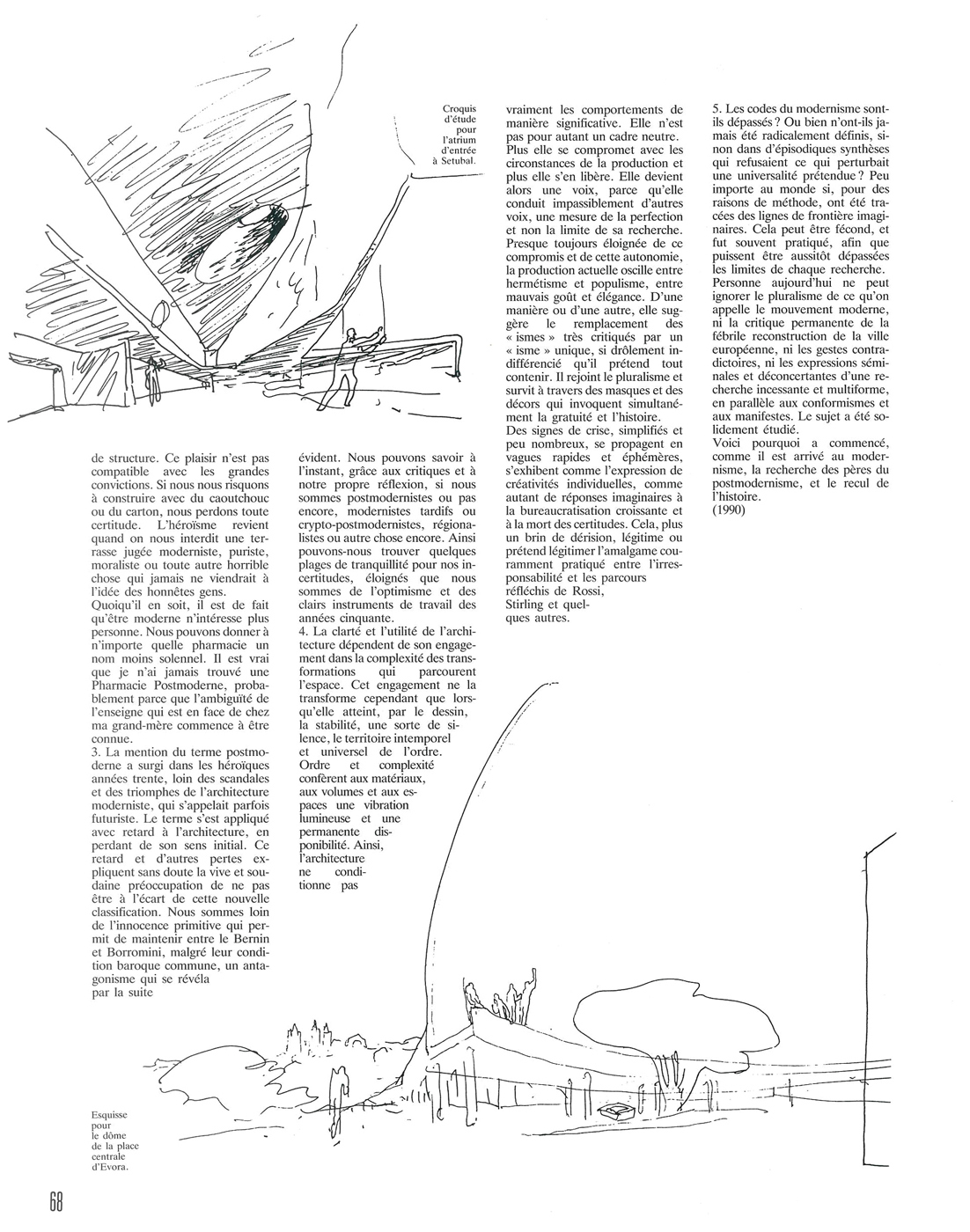 Croquis d'étude pour l'atrium d'entrée à Setubal.

de structure. Ce plaisir n'est pas compatible avec les grandes convictions. Si nous nous risquons à construire avec du caoutchouc ou du carton, nous perdons toute certitude. L'héroïsme revient quand on nous interdit une terrasse jugée moderniste, puriste, moraliste ou toute autre horrible chose qui jamais ne viendrait à l'idée des honnêtes gens.
Quoiqu'il en soit, il est de fait qu'être moderne n'intéresse plus personne. Nous pouvons donner à n'importe quelle pharmacie un nom moins solennel. Il est vrai que je n'ai jamais trouvé une Pharmacie Postmoderne, probablement parce que l'ambiguïté de l'enseigne qui est en face de chez ma grand-mère commence à être connue.
3. La mention du terme postmoderne a surgi dans les héroïques années trente, loin des scandales et des triomphes de l'architecture moderniste, qui s'appelait parfois futuriste. Le terme s'est appliqué avec retard à l'architecture, en perdant de son sens initial. Ce retard et d'autres pertes expliquent sans doute la vive et soudaine préoccupation de ne pas être à l'écart de cette nouvelle classification. Nous sommes loin de l'innocence primitive qui permit de maintenir entre le Bernin et Borromini, malgré leur condition baroque commune, un antagonisme qui se révéla par la suite

évident. Nous pouvons savoir à l'instant, grâce aux critiques et à notre propre réflexion, si nous sommes postmodernistes ou pas encore, modernistes tardifs ou crypto-postmodernistes, régionalistes ou autre chose encore. Ainsi pouvons-nous trouver quelques plages de tranquillité pour nos incertitudes, éloignés que nous sommes de l'optimisme et des clairs instruments de travail des années cinquante.
4. La clarté et l'utilité de l'architecture dépendent de son engagement dans la complexité des transformations qui parcourent l'espace. Cet engagement ne la transforme cependant que lorsqu'elle atteint, par le dessin, la stabilité, une sorte de silence, le territoire intemporel et universel de l'ordre. Ordre et complexité confèrent aux matériaux, aux volumes et aux espaces une vibration lumineuse et une permanente disponibilité. Ainsi, l'architecture ne conditionne pas

vraiment les comportements de manière significative. Elle n'est pas pour autant un cadre neutre. Plus elle se compromet avec les circonstances de la production et plus elle s'en libère. Elle devient alors une voix, parce qu'elle conduit impassiblement d'autres voix, une mesure de la perfection et non la limite de sa recherche. Presque toujours éloignée de ce compromis et de cette autonomie, la production actuelle oscille entre hermétisme et populisme, entre mauvais goût et élégance. D'une manière ou d'une autre, elle suggère le remplacement des « ismes » très critiqués par un « isme » unique, si drôlement indifférencié qu'il prétend tout contenir. Il rejoint le pluralisme et survit à travers des masques et des décors qui invoquent simultanément la gratuité et l'histoire.
Des signes de crise, simplifiés et peu nombreux, se propagent en vagues rapides et éphémères, s'exhibent comme l'expression de créativités individuelles, comme autant de réponses imaginaires à la bureaucratisation croissante et à la mort des certitudes. Cela, plus un brin de dérision, légitime ou prétend légitimer l'amalgame couramment pratiqué entre l'irresponsabilité et les parcours réfléchis de Rossi, Stirling et quelques autres.

5. Les codes du modernisme sont-ils dépassés ? Ou bien n'ont-ils jamais été radicalement définis, sinon dans d'épisodiques synthèses qui refusaient ce qui perturbait une universalité prétendue ? Peu importe au monde si, pour des raisons de méthode, ont été tracées des lignes de frontière imaginaires. Cela peut être fécond, et fut souvent pratiqué, afin que puissent être aussitôt dépassées les limites de chaque recherche. Personne aujourd'hui ne peut ignorer le pluralisme de ce qu'on appelle le mouvement moderne, ni la critique permanente de la fébrile reconstruction de la ville européenne, ni les gestes contradictoires, ni les expressions séminales et déconcertantes d'une recherche incessante et multiforme, en parallèle aux conformismes et aux manifestes. Le sujet a été solidement étudié.
Voici pourquoi a commencé, comme il est arrivé au modernisme, la recherche des pères du postmodernisme, et le recul de l'histoire.
(1990)

Esquisse pour le dôme de la place centrale d'Evora.

68